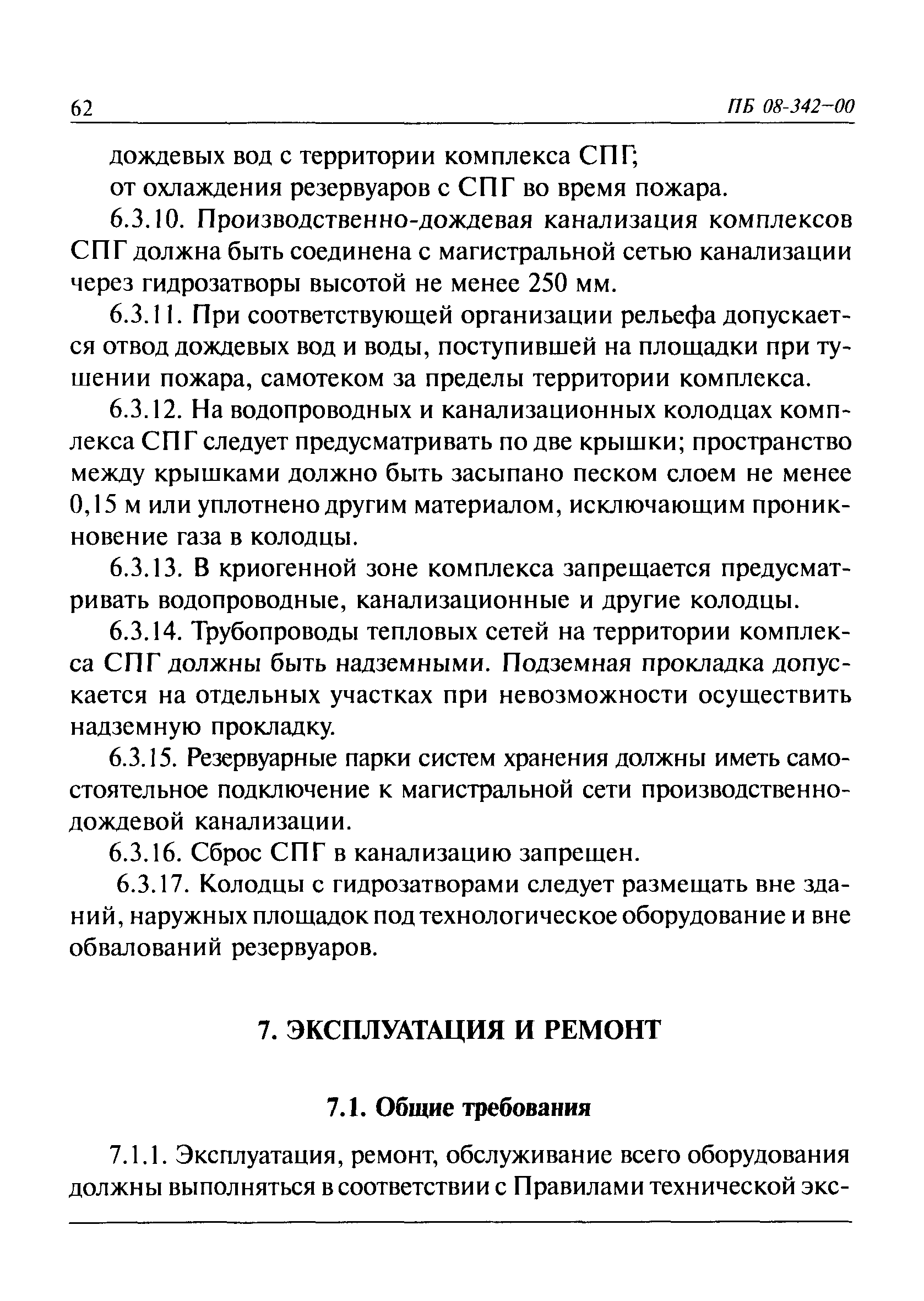 62

ПБ 08-342-00

дождевых вод с территории комплекса СПГ;
от охлаждения резервуаров с СПГ во время пожара.

6.3.10. Производственно-дождевая канализация комплексов СПГ должна быть соединена с магистральной сетью канализации через гидрозатворы высотой не менее 250 мм.

6.3.11. При соответствующей организации рельефа допускается отвод дождевых вод и воды, поступившей на площадки при тушении пожара, самотеком за пределы территории комплекса.

6.3.12. На водопроводных и канализационных колодцах комплекса СПГ следует предусматривать по две крышки; пространство между крышками должно быть засыпано песком слоем не менее 0,15 м или уплотнено другим материалом, исключающим проникновение газа в колодцы.

6.3.13. В криогенной зоне комплекса запрещается предусматривать водопроводные, канализационные и другие колодцы.

6.3.14. Трубопроводы тепловых сетей на территории комплекса СПГ должны быть надземными. Подземная прокладка допускается на отдельных участках при невозможности осуществить надземную прокладку.

6.3.15. Резервуарные парки систем хранения должны иметь самостоятельное подключение к магистральной сети производственно-дождевой канализации.

6.3.16. Сброс СПГ в канализацию запрещен.

6.3.17. Колодцы с гидрозатворами следует размещать вне зданий, наружных площадок под технологическое оборудование и вне обвалований резервуаров.

7. ЭКСПЛУАТАЦИЯ И РЕМОНТ

7.1. Общие требования

7.1.1. Эксплуатация, ремонт, обслуживание всего оборудования должны выполняться в соответствии с Правилами технической экс-